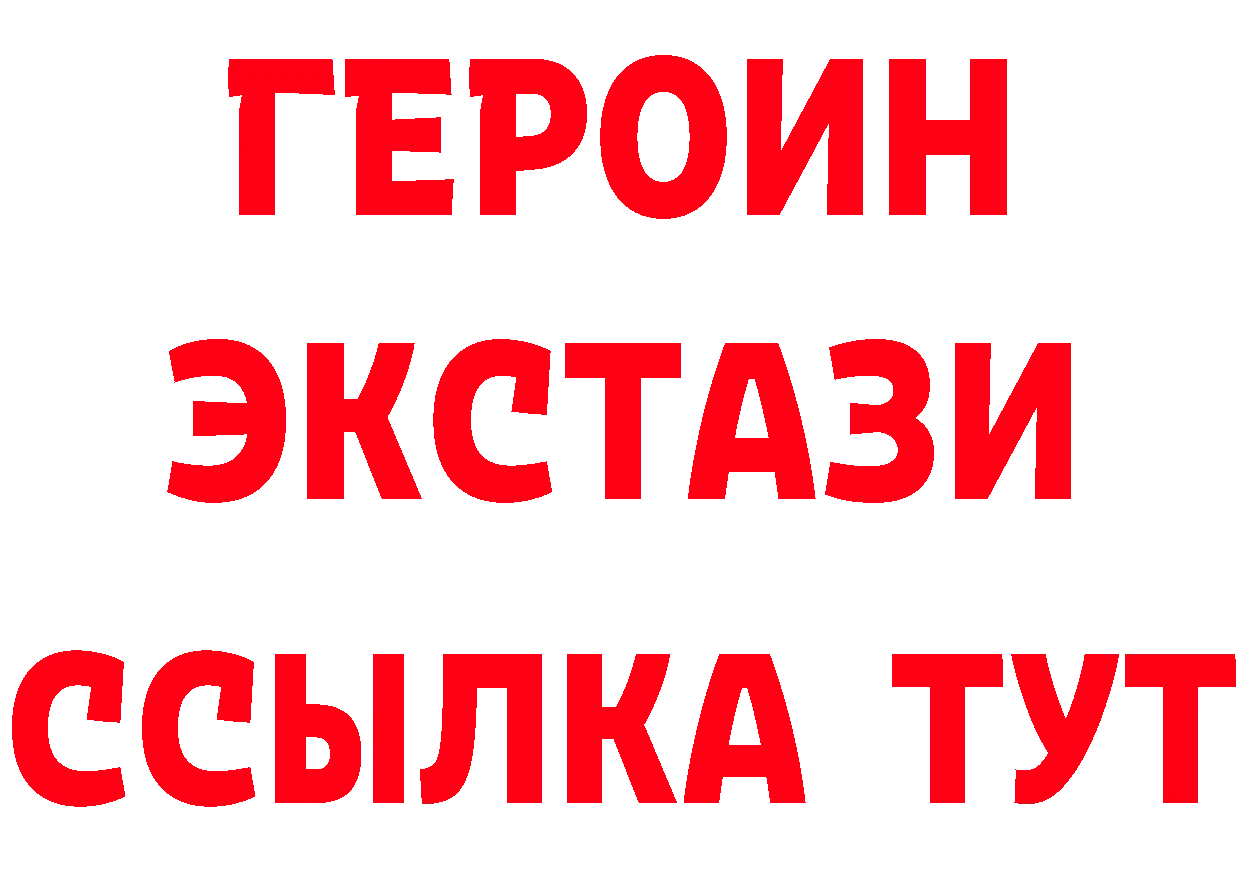 ГЕРОИН
ЭКСТАЗИ
ССЫЛКА ТУТ